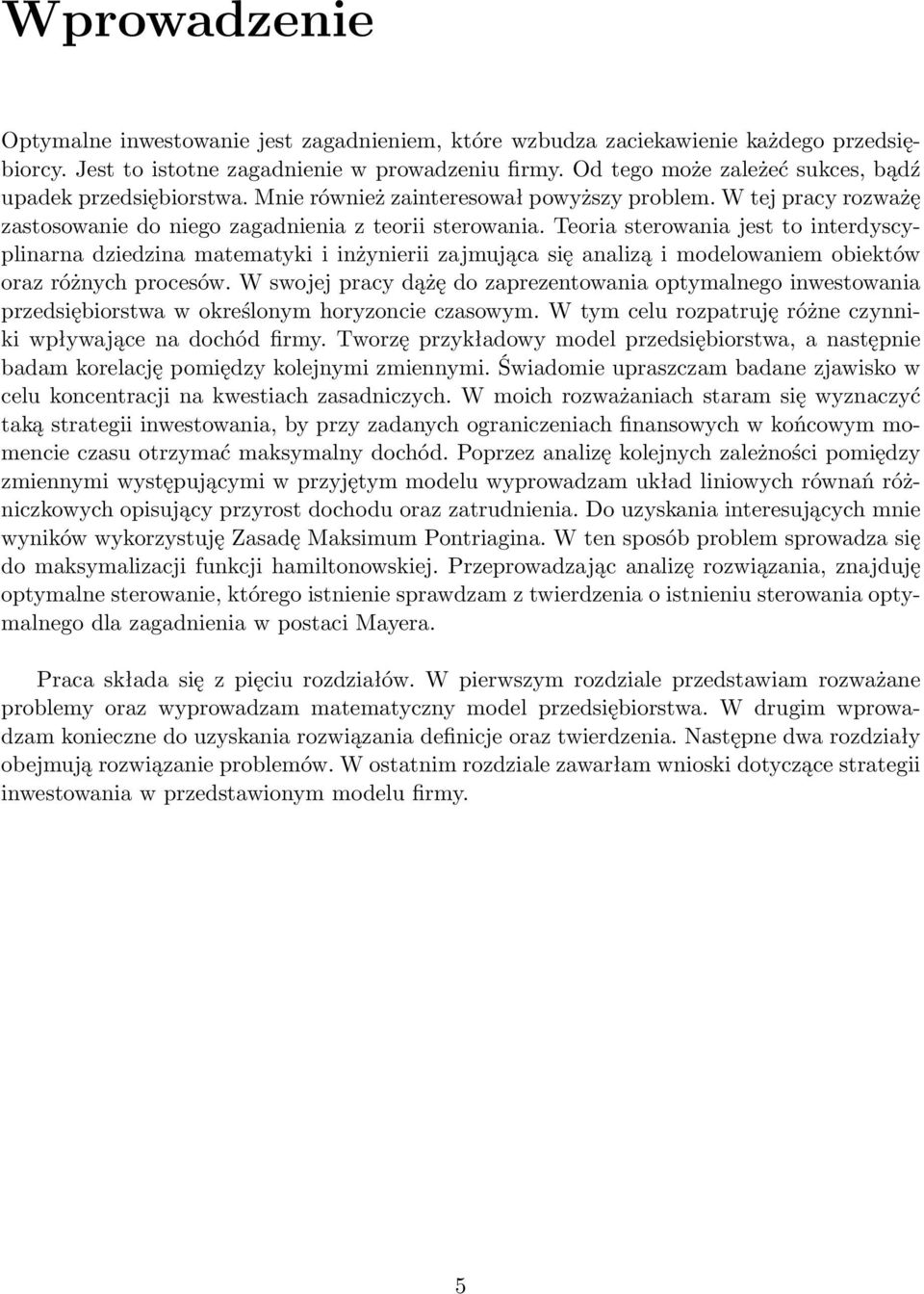 Wprowadzenie

Optymalne inwestowanie jest zagadnieniem, które wzbudza zaciekawienie każdego przedsiębiorcy. Jest to istotne zagadnienie w prowadzeniu firmy. Od tego może zależeć sukces, bądź upadek przedsiębiorstwa. Mnie również zainteresował powyższy problem. W tej pracy rozważę zastosowanie do niego zagadnienia z teorii sterowania. Teoria sterowania jest to interdyscyplinarna dziedzina matematyki i inżynierii zajmująca się analizą i modelowaniem obiektów oraz różnych procesów. W swojej pracy dążę do zaprezentowania optymalnego inwestowania przedsiębiorstwa w określonym horyzoncie czasowym. W tym celu rozpatruję różne czynniki wpływające na dochód firmy. Tworzę przykładowy model przedsiębiorstwa, a następnie badam korelację pomiędzy kolejnymi zmiennymi. Świadomie upraszczam badane zjawisko w celu koncentracji na kwestiach zasadniczych. W moich rozważaniach staram się wyznaczyć taką strategii inwestowania, by przy zadanych ograniczeniach finansowych w końcowym momencie czasu otrzymać maksymalny dochód. Poprzez analizę kolejnych zależności pomiędzy zmiennymi występującymi w przyjętym modelu wyprowadzam układ liniowych równań różniczkowych opisujący przyrost dochodu oraz zatrudnienia. Do uzyskania interesujących mnie wyników wykorzystuję Zasadę Maksimum Pontriagina. W ten sposób problem sprowadza się do maksymalizacji funkcji hamiltonowskiej. Przeprowadzając analizę rozwiązania, znajduję optymalne sterowanie, którego istnienie sprawdzam z twierdzenia o istnieniu sterowania optymalnego dla zagadnienia w postaci Mayera.

Praca składa się z pięciu rozdziałów. W pierwszym rozdziale przedstawiam rozważane problemy oraz wyprowadzam matematyczny model przedsiębiorstwa. W drugim wprowadzam konieczne do uzyskania rozwiązania definicje oraz twierdzenia. Następne dwa rozdziały obejmują rozwiązanie problemów. W ostatnim rozdziale zawarłam wnioski dotyczące strategii inwestowania w przedstawionym modelu firmy.

5